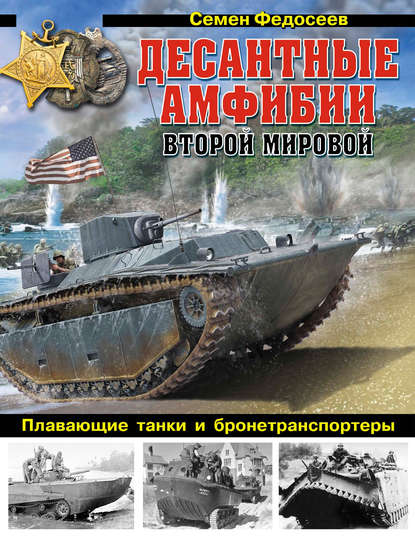 Семен Федосеев

ДЕСАНТНЫЕ АМФИБИИ

ВТОРОЙ МИРОВОЙ

Плавающие танки и бронетранспортеры